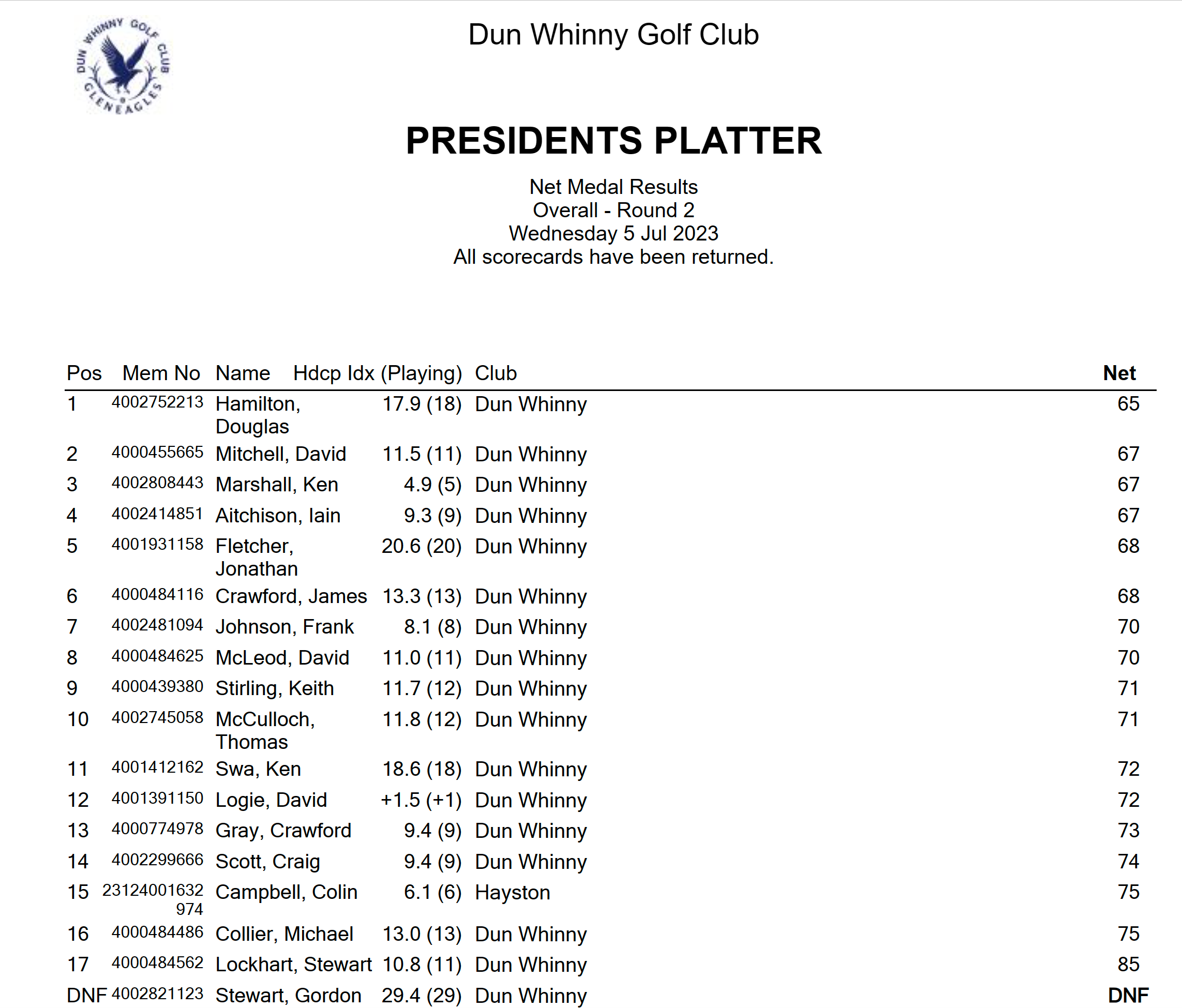 DUN WHINNY GOLF CLUB GLENEAGLES

Dun Whinny Golf Club

PRESIDENTS PLATTER

Net Medal Results
Overall - Round 2
Wednesday 5 Jul 2023
All scorecards have been returned.

| Pos | Mem No | Name | Hdcp Idx (Playing) | Club | Net |
|---|---|---|---|---|---|
| 1 | 4002752213 | Hamilton, Douglas | 17.9 (18) | Dun Whinny | 65 |
| 2 | 4000455665 | Mitchell, David | 11.5 (11) | Dun Whinny | 67 |
| 3 | 4002808443 | Marshall, Ken | 4.9 (5) | Dun Whinny | 67 |
| 4 | 4002414851 | Aitchison, Iain | 9.3 (9) | Dun Whinny | 67 |
| 5 | 4001931158 | Fletcher, Jonathan | 20.6 (20) | Dun Whinny | 68 |
| 6 | 4000484116 | Crawford, James | 13.3 (13) | Dun Whinny | 68 |
| 7 | 4002481094 | Johnson, Frank | 8.1 (8) | Dun Whinny | 70 |
| 8 | 4000484625 | McLeod, David | 11.0 (11) | Dun Whinny | 70 |
| 9 | 4000439380 | Stirling, Keith | 11.7 (12) | Dun Whinny | 71 |
| 10 | 4002745058 | McCulloch, Thomas | 11.8 (12) | Dun Whinny | 71 |
| 11 | 4001412162 | Swa, Ken | 18.6 (18) | Dun Whinny | 72 |
| 12 | 4001391150 | Logie, David | +1.5 (+1) | Dun Whinny | 72 |
| 13 | 4000774978 | Gray, Crawford | 9.4 (9) | Dun Whinny | 73 |
| 14 | 4002299666 | Scott, Craig | 9.4 (9) | Dun Whinny | 74 |
| 15 | 23124001632974 | Campbell, Colin | 6.1 (6) | Hayston | 75 |
| 16 | 4000484486 | Collier, Michael | 13.0 (13) | Dun Whinny | 75 |
| 17 | 4000484562 | Lockhart, Stewart | 10.8 (11) | Dun Whinny | 85 |
| DNF | 4002821123 | Stewart, Gordon | 29.4 (29) | Dun Whinny | DNF |